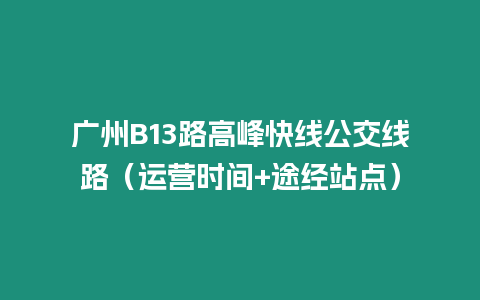 广州B13路高峰快线公交线路（运营时间+途经站点）